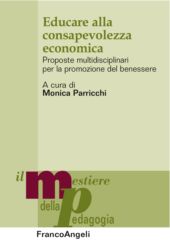 Educare alla consapevolezza economica

Proposte multidisciplinari per la promozione del benessere

A cura di
Monica Parricchi

il mestiere della pedagogia

FrancoAngeli